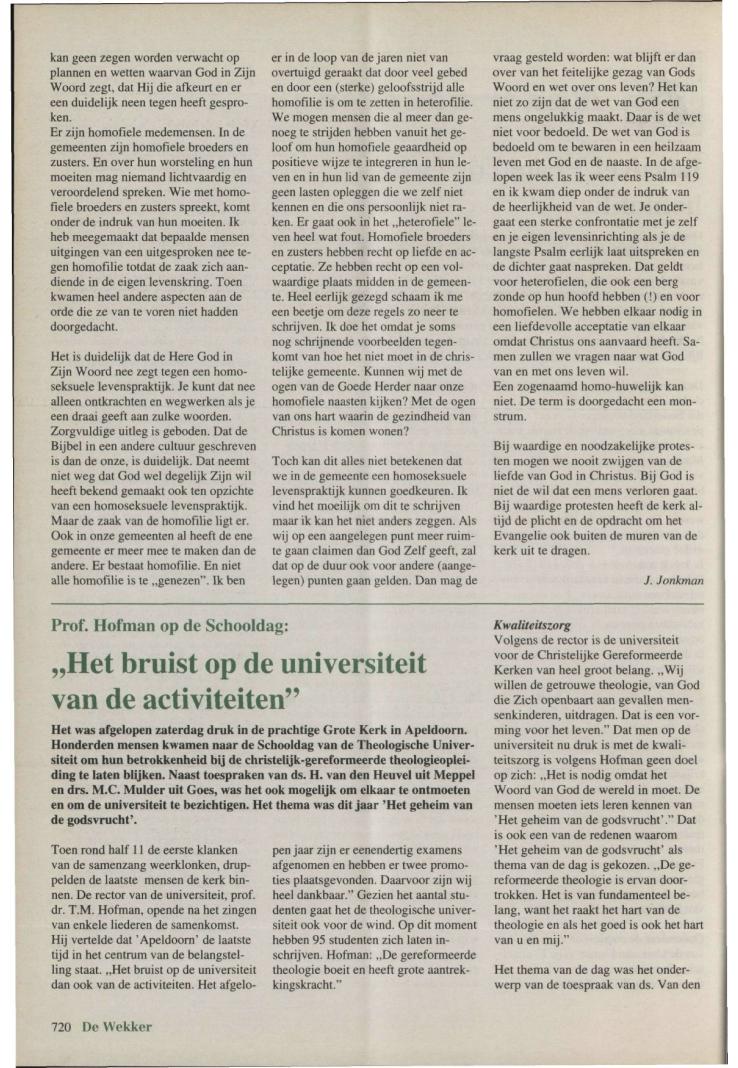 kan geen zegen worden verwacht op plannen en wetten waarvan God in Zijn Woord zegt, dat Hij die afkeurt en er een duidelijk neen tegen heeft gesproken.
Er zijn homofiele medemensen. In de gemeenten zijn homofiele broeders en zusters. En over hun worsteling en hun moeiten mag niemand lichtvaardig en veroordelend spreken. Wie met homofiele broeders en zusters spreekt, komt onder de indruk van hun moeiten. Ik heb meegemaakt dat bepaalde mensen uitgingen van een uitgesproken nee tegen homofilie totdat de zaak zich aandiende in de eigen levenskring. Toen kwamen heel andere aspecten aan de orde die ze van te voren niet hadden doorgedacht.

Het is duidelijk dat de Here God in Zijn Woord nee zegt tegen een homoseksuele levenspraktijk. Je kunt dat nee alleen ontkrachten en wegwerken als je een draai geeft aan zulke woorden. Zorgvuldige uitleg is geboden. Dat de Bijbel in een andere cultuur geschreven is dan de onze, is duidelijk. Dat neemt niet weg dat God wel degelijk Zijn wil heeft bekend gemaakt ook ten opzichte van een homoseksuele levenspraktijk. Maar de zaak van de homofilie ligt er. Ook in onze gemeenten al heeft de ene gemeente er meer mee te maken dan de andere. Er bestaat homofilie. En niet alle homofilie is te „genezen". Ik ben er in de loop van de jaren niet van overtuigd geraakt dat door veel gebed en door een (sterke) geloofsstrijd alle homofilie is om te zetten in heterofilie. We mogen mensen die al meer dan genoeg te strijden hebben vanuit het geloof om hun homofiele geaardheid op positieve wijze te integreren in hun leven en in hun lid van de gemeente zijn geen lasten opleggen die we zelf niet kennen en die ons persoonlijk niet raken. Er gaat ook in het „heterofiele" leven heel wat fout. Homofiele broeders en zusters hebben recht op liefde en acceptatie. Ze hebben recht op een volwaardige plaats midden in de gemeente. Heel eerlijk gezegd schaam ik me een beetje om deze regels zo neer te schrijven. Ik doe het omdat je soms nog schrijnende voorbeelden tegenkomt van hoe het niet moet in de christelijke gemeente. Kunnen wij met de ogen van de Goede Herder naar onze homofiele naasten kijken? Met de ogen van ons hart waarin de gezindheid van Christus is komen wonen?

Toch kan dit alles niet betekenen dat we in de gemeente een homoseksuele levenspraktijk kunnen goedkeuren. Ik vind het moeilijk om dit te schrijven maar ik kan het niet anders zeggen. Als wij op een aangelegen punt meer ruimte gaan claimen dan God Zelf geeft, zal dat op de duur ook voor andere (aangelegen) punten gaan gelden. Dan mag de vraag gesteld worden: wat blijft er dan over van het feitelijke gezag van Gods Woord en wet over ons leven? Het kan niet zo zijn dat de wet van God een mens ongelukkig maakt. Daar is de wet niet voor bedoeld. De wet van God is bedoeld om te bewaren in een heilzaam leven met God en de naaste. In de afgelopen week las ik weer eens Psalm 119 en ik kwam diep onder de indruk van de heerlijkheid van de wet. Je ondergaat een sterke confrontatie met je zelf en je eigen levensinrichting als je de langste Psalm eerlijk laat uitspreken en de dichter gaat naspreken. Dat geldt voor heterofielen, die ook een berg zonde op hun hoofd hebben (!) en voor homofielen. We hebben elkaar nodig in een liefdevolle acceptatie van elkaar omdat Christus ons aanvaard heeft. Samen zullen we vragen naar wat God van en met ons leven wil.
Een zogenaamd homo-huwelijk kan niet. De term is doorgedacht een monstrum.

Bij waardige en noodzakelijke protesten mogen we nooit zwijgen van de liefde van God in Christus. Bij God is niet de wil dat een mens verloren gaat. Bij waardige protesten heeft de kerk altijd de plicht en de opdracht om het Evangelie ook buiten de muren van de kerk uit te dragen.

J. Jonkman

Prof. Hofman op de Schooldag:

„Het bruist op de universiteit van de activiteiten"

Het was afgelopen zaterdag druk in de prachtige Grote Kerk in Apeldoorn. Honderden mensen kwamen naar de Schooldag van de Theologische Universiteit om hun betrokkenheid bij de christelijk-gereformeerde theologieopleiding te laten blijken. Naast toespraken van ds. H. van den Heuvel uit Meppel en drs. M.C. Mulder uit Goes, was het ook mogelijk om elkaar te ontmoeten en om de universiteit te bezichtigen. Het thema was dit jaar 'Het geheim van de godsvrucht'.

Toen rond half 11 de eerste klanken van de samenzang weerklonken, druppelden de laatste mensen de kerk binnen. De rector van de universiteit, prof. dr. T.M. Hofman, opende na het zingen van enkele liederen de samenkomst. Hij vertelde dat 'Apeldoorn' de laatste tijd in het centrum van de belangstelling staat. „Het bruist op de universiteit dan ook van de activiteiten. Het afgelopen jaar zijn er eenendertig examens afgenomen en hebben er twee promoties plaatsgevonden. Daarvoor zijn wij heel dankbaar." Gezien het aantal studenten gaat het de theologische universiteit ook voor de wind. Op dit moment hebben 95 studenten zich laten inschrijven. Hofman: „De gereformeerde theologie boeit en heeft grote aantrekkingskracht."

Kwaliteitszorg
Volgens de rector is de universiteit voor de Christelijke Gereformeerde Kerken van heel groot belang. „Wij willen de getrouwe theologie, van God die Zich openbaart aan gevallen mensenkinderen, uitdragen. Dat is een vorming voor het leven." Dat men op de universiteit nu druk is met de kwaliteitszorg is volgens Hofman geen doel op zich: „Het is nodig omdat het Woord van God de wereld in moet. De mensen moeten iets leren kennen van 'Het geheim van de godsvrucht'." Dat is ook een van de redenen waarom 'Het geheim van de godsvrucht' als thema van de dag is gekozen. „De gereformeerde theologie is ervan doortrokken. Het is van fundamenteel belang, want het raakt het hart van de theologie en als het goed is ook het hart van u en mij."

Het thema van de dag was het onderwerp van de toespraak van ds. Van den

720 De Wekker